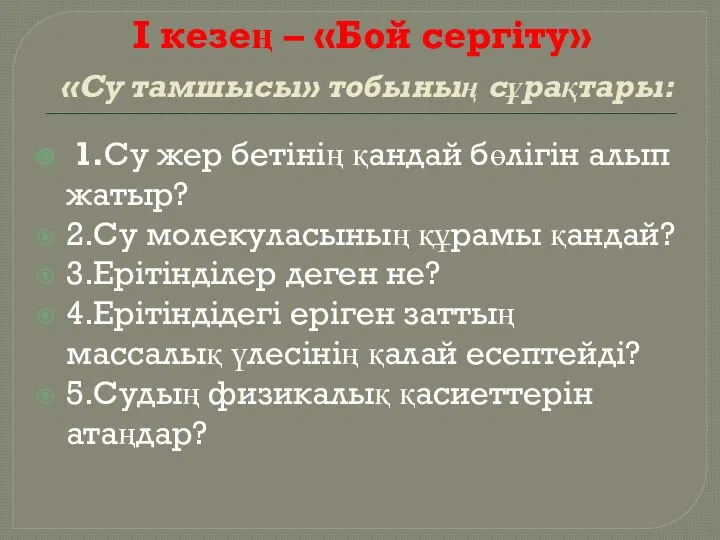 І кезең – «Бой сергіту»

«Су тамшысы» тобының сұрақтары:

1.Су жер бетінің қандай бөлігін алып жатыр?
2.Су молекуласының құрамы қандай?
3.Ерітінділер деген не?
4.Ерітіндідегі еріген заттың массалық үлесінің қалай есептейді?
5.Судың физикалық қасиеттерін атаңдар?